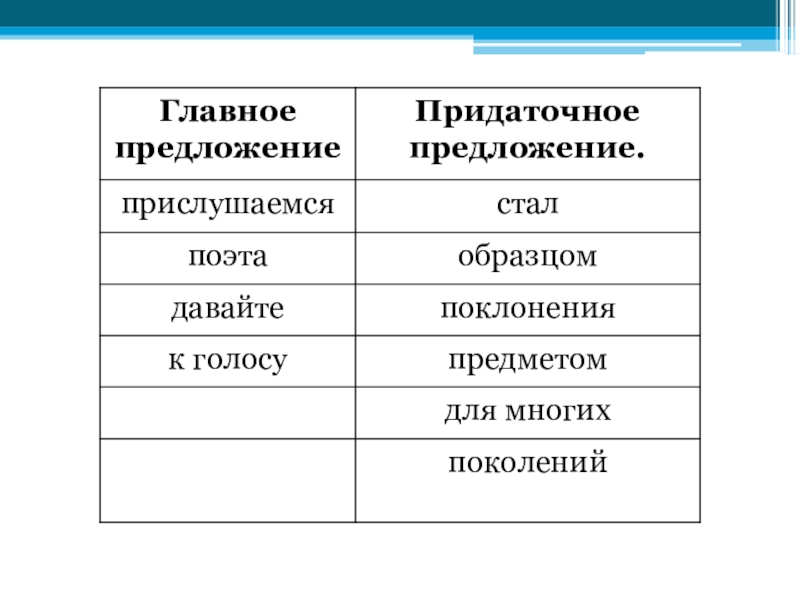 | Главное предложение | Придаточное предложение. |
|---|---|
| прислушаемся | стал |
| поэта | образцом |
| давайте | поклонения |
| к голосу | предметом |
| | для многих |
| | поколений |